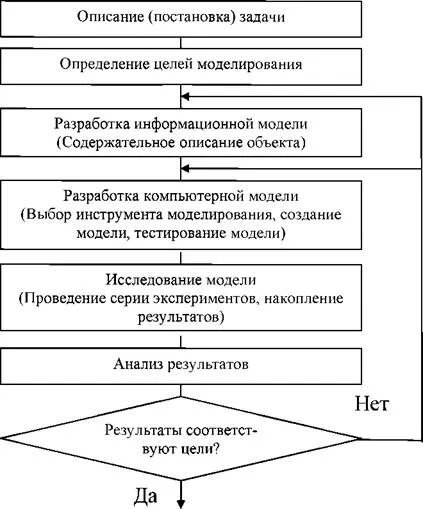 Описание (постановка) задачи

Определение целей моделирования

Разработка информационной модели
(Содержательное описание объекта)

Разработка компьютерной модели
(Выбор инструмента моделирования, создание модели, тестирование модели)

Исследование модели
(Проведение серии экспериментов, накопление результатов)

Анализ результатов

Нет

Результаты соответствуют цели?

Да